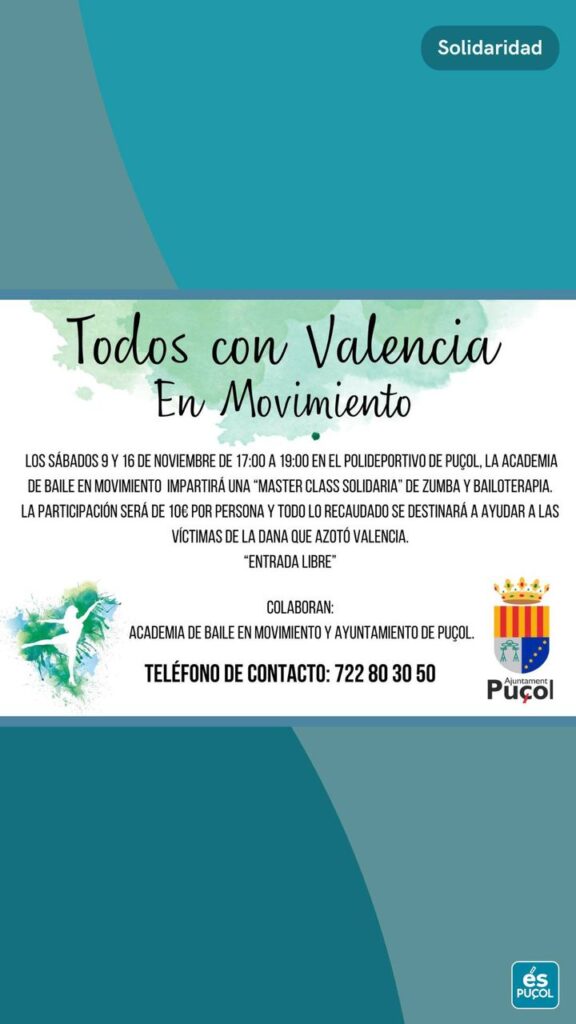 Solidaridad

Todos con Valencia

En Movimiento

LOS SÁBADOS 9 Y 16 DE NOVIEMBRE DE 17:00 A 19:00 EN EL POLIDEPORTIVO DE PUÇOL, LA ACADEMIA DE BAILE EN MOVIMIENTO IMPARTIRÁ UNA "MASTER CLASS SOLIDARIA" DE ZUMBA Y BAILOTERAPIA. LA PARTICIPACIÓN SERÁ DE 10€ POR PERSONA Y TODO LO RECAUDADO SE DESTINARÁ A AYUDAR A LAS VÍCTIMAS DE LA DANA QUE AZOTÓ VALENCIA.

"ENTRADA LIBRE"

COLABORAN:
ACADEMIA DE BAILE EN MOVIMIENTO Y AYUNTAMIENTO DE PUÇOL.

TELÉFONO DE CONTACTO: 722 80 30 50

Ajuntament
Puçol

és
PUÇOL